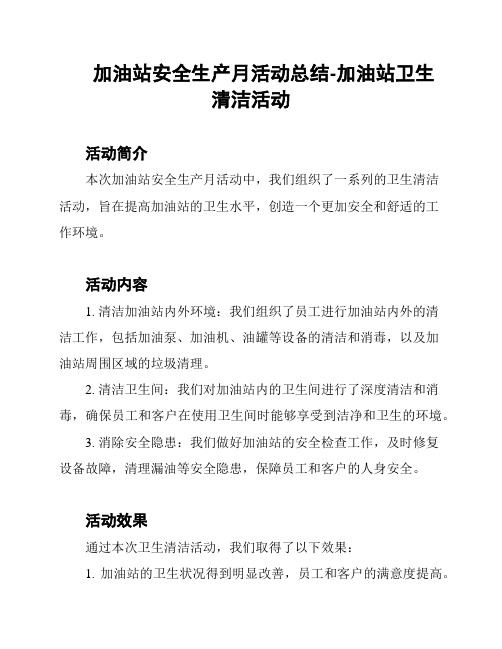 加油站安全生产月活动总结-加油站卫生清洁活动

活动简介

本次加油站安全生产月活动中，我们组织了一系列的卫生清洁活动，旨在提高加油站的卫生水平，创造一个更加安全和舒适的工作环境。

活动内容

1. 清洁加油站内外环境：我们组织了员工进行加油站内外的清洁工作，包括加油泵、加油机、油罐等设备的清洁和消毒，以及加油站周围区域的垃圾清理。

2. 清洁卫生间：我们对加油站内的卫生间进行了深度清洁和消毒，确保员工和客户在使用卫生间时能够享受到洁净和卫生的环境。

3. 消除安全隐患：我们做好加油站的安全检查工作，及时修复设备故障，清理漏油等安全隐患，保障员工和客户的人身安全。

活动效果

通过本次卫生清洁活动，我们取得了以下效果：

1. 加油站的卫生状况得到明显改善，员工和客户的满意度提高。